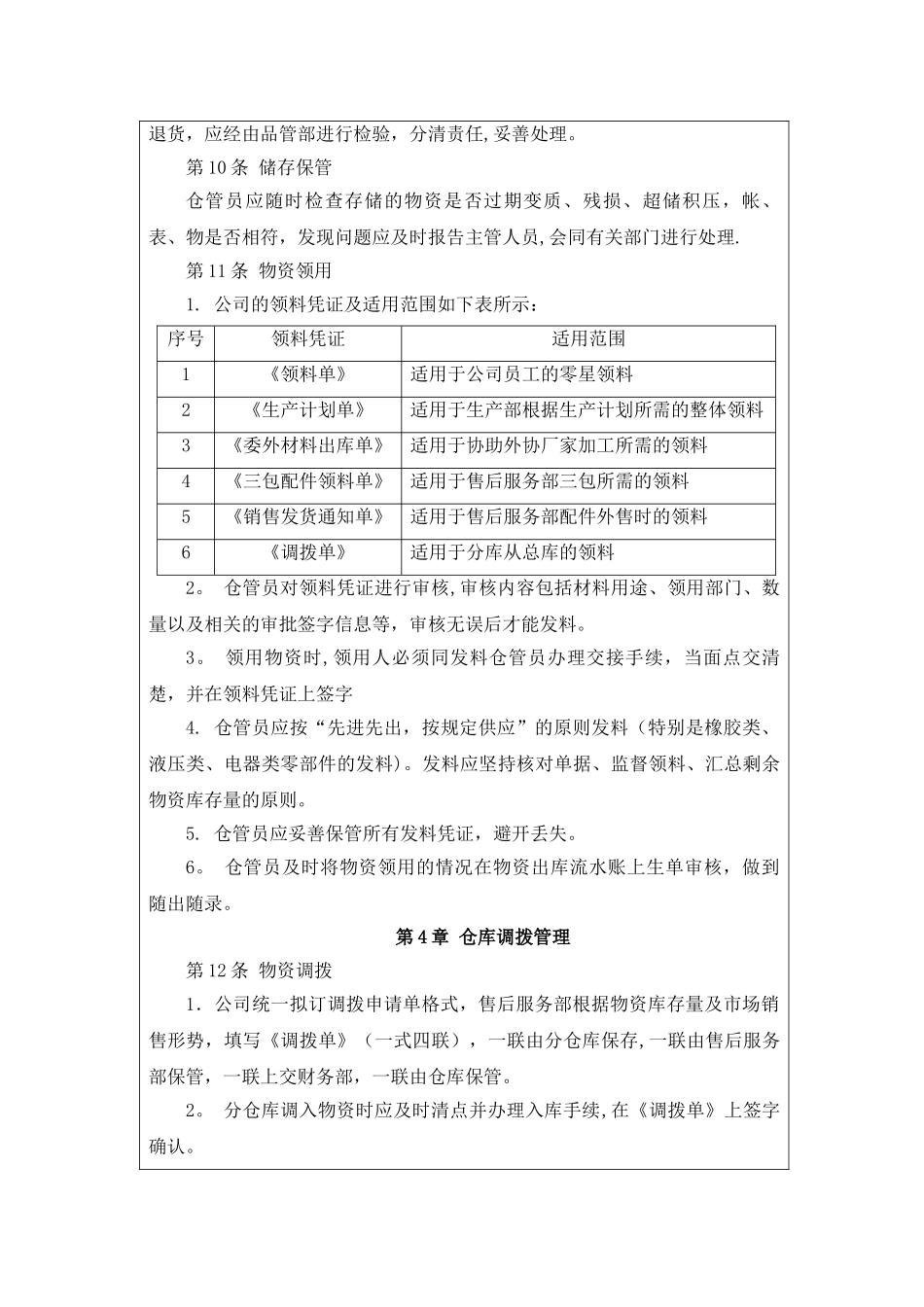 退货，应经由品管部进行检验，分清责任,妥善处理。

第 10 条 储存保管

仓管员应随时检查存储的物资是否过期变质、残损、超储积压，帐、表、物是否相符，发现问题应及时报告主管人员,会同有关部门进行处理.

第 11 条 物资领用

1. 公司的领料凭证及适用范围如下表所示：

| 序号 | 领料凭证 | 适用范围 |
|---|---|---|
| 1 | 《领料单》 | 适用于公司员工的零星领料 |
| 2 | 《生产计划单》 | 适用于生产部根据生产计划所需的整体领料 |
| 3 | 《委外材料出库单》 | 适用于协助外协厂家加工所需的领料 |
| 4 | 《三包配件领料单》 | 适用于售后服务部三包所需的领料 |
| 5 | 《销售发货通知单》 | 适用于售后服务部配件外售时的领料 |
| 6 | 《调拨单》 | 适用于分库从总库的领料 |

2。 仓管员对领料凭证进行审核，审核内容包括材料用途、领用部门、数量以及相关的审批签字信息等，审核无误后才能发料。

3。 领用物资时,领用人必须同发料仓管员办理交接手续，当面点交清楚，并在领料凭证上签字

4. 仓管员应按“先进先出，按规定供应”的原则发料（特别是橡胶类、液压类、电器类零部件的发料）。发料应坚持核对单据、监督领料、汇总剩余物资库存量的原则。

5. 仓管员应妥善保管所有发料凭证，避开丢失。

6。 仓管员及时将物资领用的情况在物资出库流水账上生单审核，做到随出随录。

第 4 章 仓库调拨管理

第 12 条 物资调拨

1．公司统一拟订调拨申请单格式，售后服务部根据物资库存量及市场销售形势，填写《调拨单》（一式四联），一联由分仓库保存,一联由售后服务部保管，一联上交财务部，一联由仓库保管。

2。 分仓库调入物资时应及时清点并办理入库手续,在《调拨单》上签字确认。